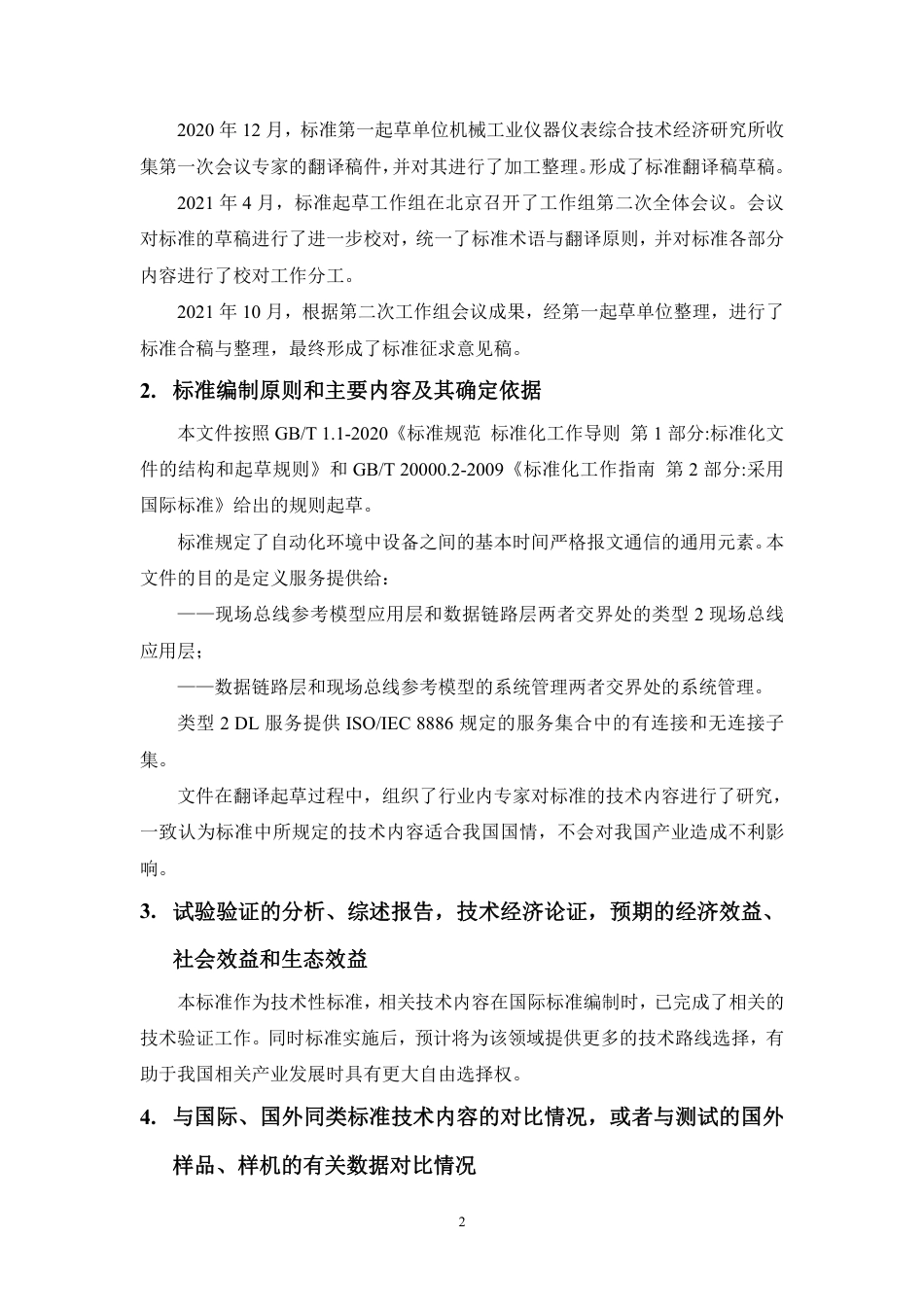 2020 年 12 月，标准第一起草单位机械工业仪器仪表综合技术经济研究所收集第一次会议专家的翻译稿件，并对其进行了加工整理。形成了标准翻译稿草稿。

2021 年 4 月，标准起草工作组在北京召开了工作组第二次全体会议。会议对标准的草稿进行了进一步校对，统一了标准术语与翻译原则，并对标准各部分内容进行了校对工作分工。

2021 年 10 月，根据第二次工作组会议成果，经第一起草单位整理，进行了标准合稿与整理，最终形成了标准征求意见稿。

2. 标准编制原则和主要内容及其确定依据

本文件按照 GB/T 1.1-2020《标准规范 标准化工作导则 第 1 部分:标准化文件的结构和起草规则》和 GB/T 20000.2-2009《标准化工作指南 第 2 部分:采用国际标准》给出的规则起草。

标准规定了自动化环境中设备之间的基本时间严格报文通信的通用元素。本文件的目的是定义服务提供给：

——现场总线参考模型应用层和数据链路层两者交界处的类型 2 现场总线应用层；

——数据链路层和现场总线参考模型的系统管理两者交界处的系统管理。

类型 2 DL 服务提供 ISO/IEC 8886 规定的服务集合中的有连接和无连接子集。

文件在翻译起草过程中，组织了行业内专家对标准的技术内容进行了研究，一致认为标准中所规定的技术内容适合我国国情，不会对我国产业造成不利影响。

3. 试验验证的分析、综述报告，技术经济论证，预期的经济效益、社会效益和生态效益

本标准作为技术性标准，相关技术内容在国际标准编制时，已完成了相关的技术验证工作。同时标准实施后，预计将为该领域提供更多的技术路线选择，有助于我国相关产业发展时具有更大自由选择权。

4. 与国际、国外同类标准技术内容的对比情况，或者与测试的国外样品、样机的有关数据对比情况

2